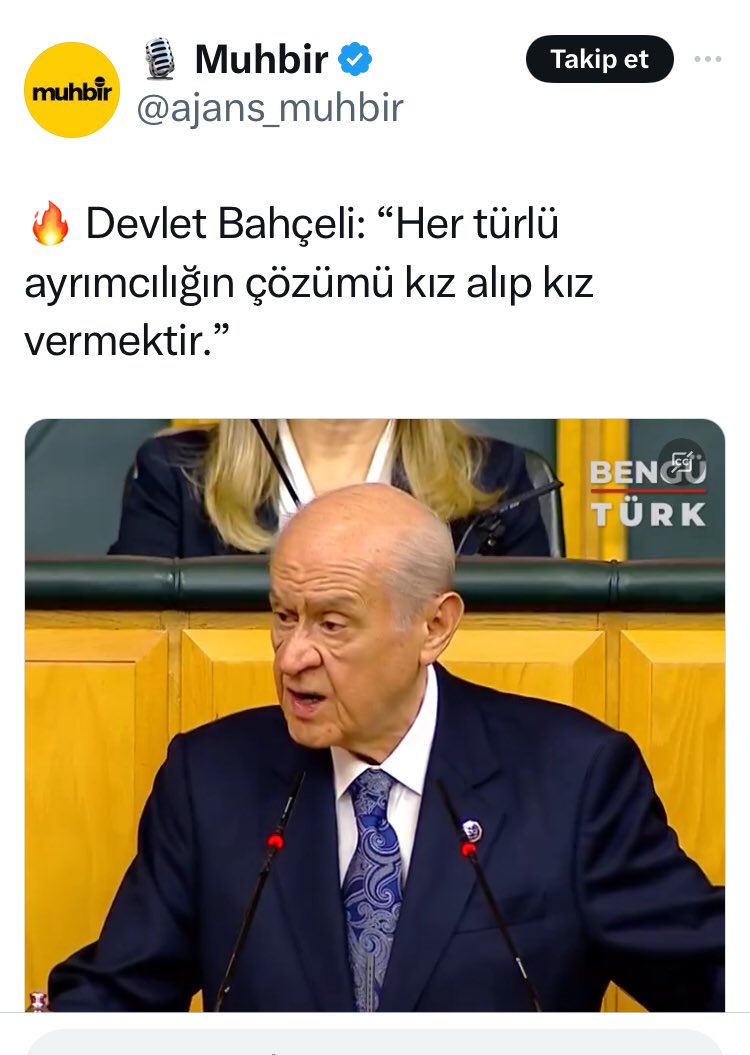 muhbir

🎙️ Muhbir
@ajans_muhbir

Takip et

🔥 Devlet Bahçeli: “Her türlü ayrımcılığın çözümü kız alıp kız vermektir.”

BENGÜ TÜRK